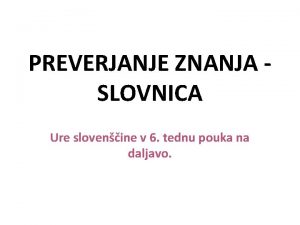 PREVERJANJE ZNANJA - SLOVNICA

Ure slovenščine v 6. tednu pouka na daljavo.